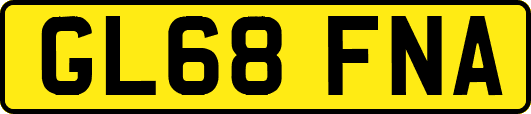 GL68 FNA